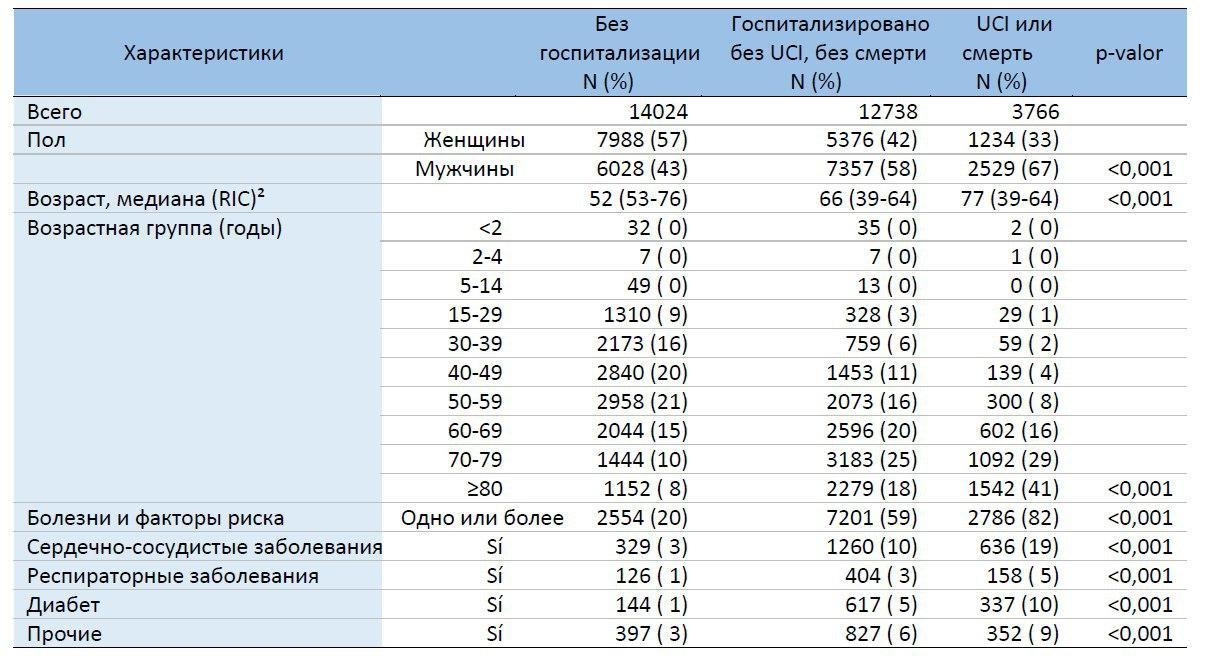 | Характеристики | | Без госпитализации N (%) | Госпитализировано без UCI, без смерти N (%) | UCI или смерть N (%) | p-valor |
|---|---|---|---|---|---|
| Всего | | 14024 | 12738 | 3766 | |
| Пол | Женщины | 7988 (57) | 5376 (42) | 1234 (33) | |
| | Мужчины | 6028 (43) | 7357 (58) | 2529 (67) | <0,001 |
| Возраст, медиана (RIC)² | | 52 (53-76) | 66 (39-64) | 77 (39-64) | <0,001 |
| Возрастная группа (годы) | <2 | 32 ( 0) | 35 ( 0) | 2 ( 0) | |
| | 2-4 | 7 ( 0) | 7 ( 0) | 1 ( 0) | |
| | 5-14 | 49 ( 0) | 13 ( 0) | 0 ( 0) | |
| | 15-29 | 1310 ( 9) | 328 ( 3) | 29 ( 1) | |
| | 30-39 | 2173 (16) | 759 ( 6) | 59 ( 2) | |
| | 40-49 | 2840 (20) | 1453 (11) | 139 ( 4) | |
| | 50-59 | 2958 (21) | 2073 (16) | 300 ( 8) | |
| | 60-69 | 2044 (15) | 2596 (20) | 602 (16) | |
| | 70-79 | 1444 (10) | 3183 (25) | 1092 (29) | |
| | ≥80 | 1152 ( 8) | 2279 (18) | 1542 (41) | <0,001 |
| Болезни и факторы риска | Одно или более | 2554 (20) | 7201 (59) | 2786 (82) | <0,001 |
| Сердечно-сосудистые заболевания | Sí | 329 ( 3) | 1260 (10) | 636 (19) | <0,001 |
| Респираторные заболевания | Sí | 126 ( 1) | 404 ( 3) | 158 ( 5) | <0,001 |
| Диабет | Sí | 144 ( 1) | 617 ( 5) | 337 (10) | <0,001 |
| Прочие | Sí | 397 ( 3) | 827 ( 6) | 352 ( 9) | <0,001 |